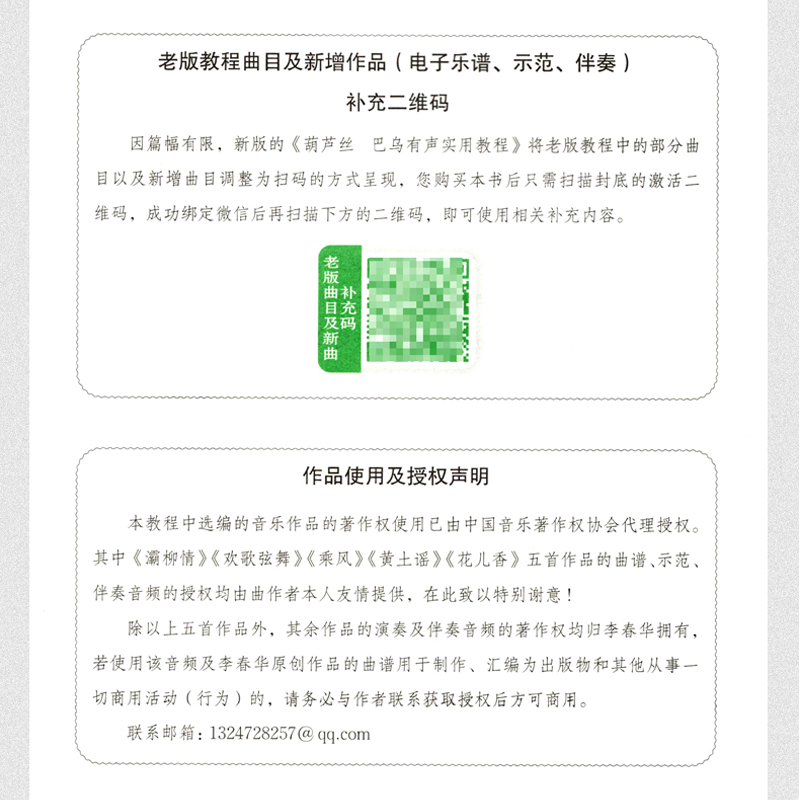 老版教程曲目及新增作品（电子乐谱、示范、伴奏）
补充二维码

因篇幅有限，新版的《葫芦丝　巴乌有声实用教程》将老版教程中的部分曲目以及新增曲目调整为扫码的方式呈现，您购买本书后只需扫描封底的激活二维码，成功绑定微信后再扫描下方的二维码，即可使用相关补充内容。

老版曲目及新曲
补充码

作品使用及授权声明

本教程中选编的音乐作品的著作权使用已由中国音乐著作权协会代理授权。其中《灞柳情》《欢歌弦舞》《乘风》《黄土谣》《花儿香》五首作品的曲谱、示范、伴奏音频的授权均由曲作者本人友情提供，在此致以特别谢意！

除以上五首作品外，其余作品的演奏及伴奏音频的著作权均归李春华拥有，若使用该音频及李春华原创作品的曲谱用于制作、汇编为出版物和其他从事一切商用活动（行为）的，请务必与作者联系获取授权后方可商用。

联系邮箱：1324728257@qq.com